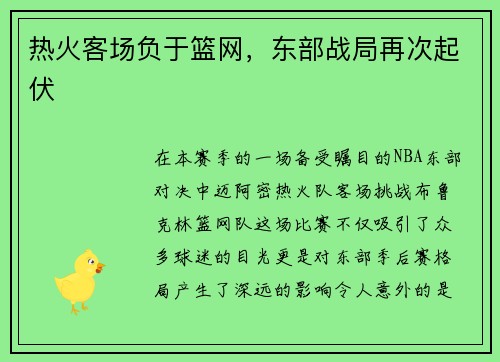 热火客场负于篮网，东部战局再次起伏

在本赛季的一场备受瞩目的NBA东部对决中迈阿密热火队客场挑战布鲁克林篮网队这场比赛不仅吸引了众多球迷的目光更是对东部季后赛格局产生了深远的影响令人意外的是